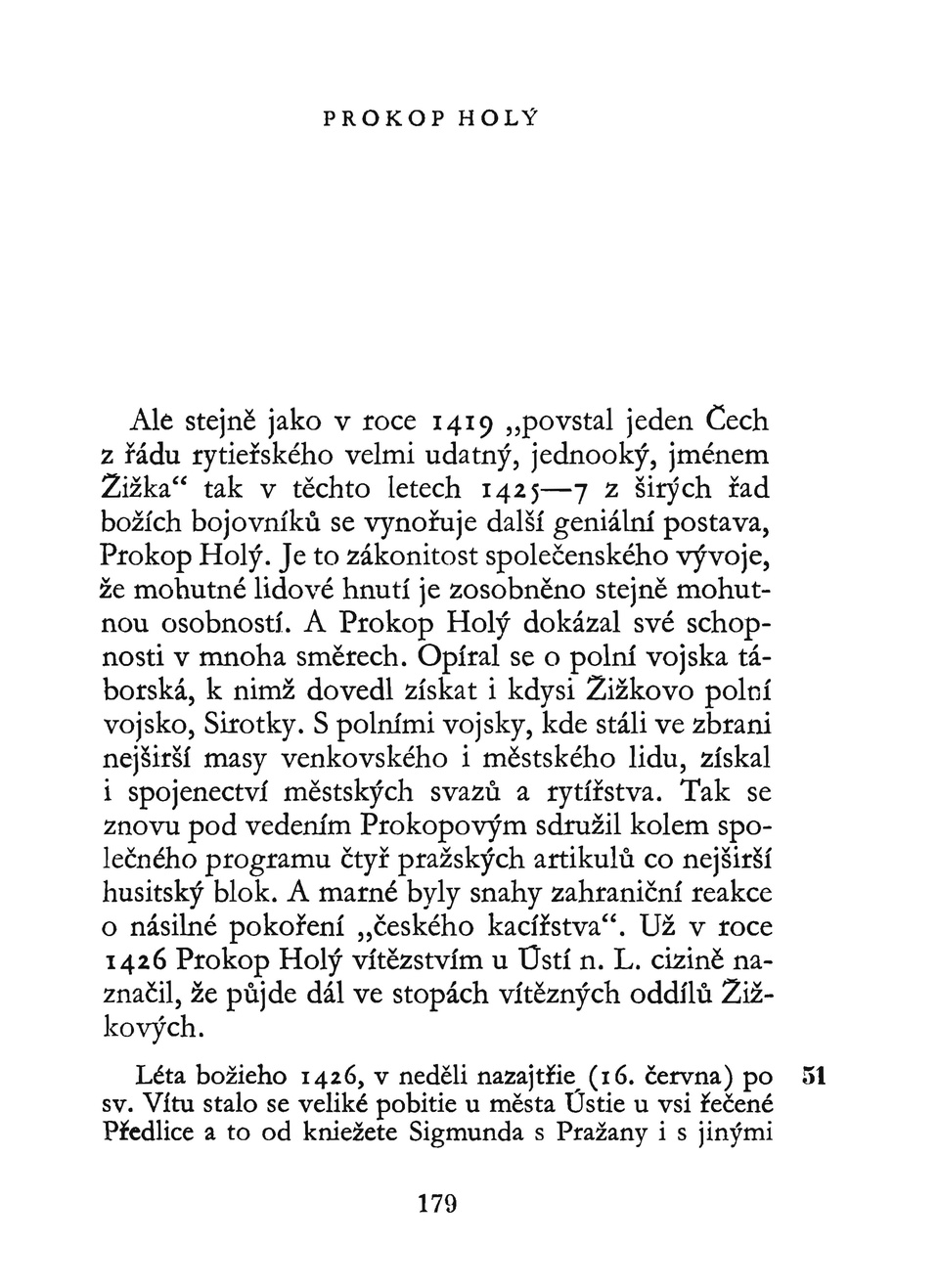 PROKOP HOLÝ

Ale stejně jako v roce 1419 „povstal jeden Čech z řádu rytieřského velmi udatný, jednooký, jménem Žižka“ tak v těchto letech 1425—7 z širých řad božích bojovníků se vynořuje další geniální postava, Prokop Holý. Je to zákonitost společenského vývoje, že mohutné lidové hnutí je zosobněno stejně mohutnou osobností. A Prokop Holý dokázal své schopnosti v mnoha směrech. Opíral se o polní vojska táborská, k nimž dovedl získat i kdysi Žižkovo polní vojsko, Sirotky. S polními vojsky, kde stáli ve zbrani nejširší masy venkovského i městského lidu, získal i spojenectví městských svazů a rytířstva. Tak se znovu pod vedením Prokopovým sdružil kolem společného programu čtyř pražských artikulů co nejširší husitský blok. A marné byly snahy zahraniční reakce o násilné pokoření „českého kacířstva“. Už v roce 1426 Prokop Holý vítězstvím u Ústí n. L. cizině naznačil, že půjde dál ve stopách vítězných oddílů Žižkových.

Léta božieho 1426, v neděli nazajtřie (16. června) po sv. Vítu stalo se veliké pobitie u města Ústie u vsi řečené Předlice a to od kniežete Sigmunda s Pražany i s jinými 51

179